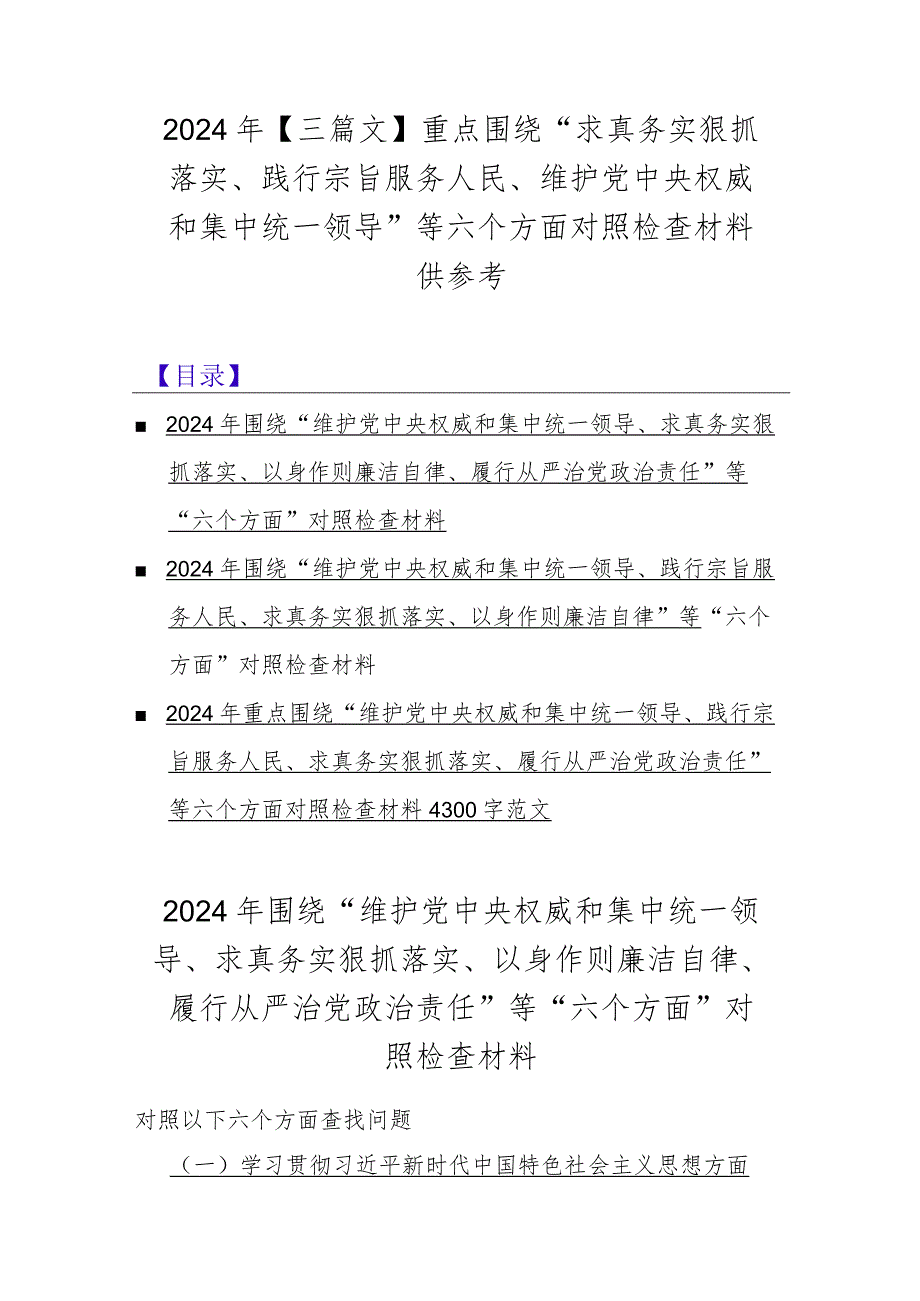 2024年【三篇文】重点围绕“求真务实狠抓落实、践行宗旨服务人民、维护党中央权威和集中统一领导”等六个方面对照检查材料供参考

【目录】

■ 2024年围绕“维护党中央权威和集中统一领导、求真务实狠抓落实、以身作则廉洁自律、履行从严治党政治责任”等“六个方面”对照检查材料

■ 2024年围绕“维护党中央权威和集中统一领导、践行宗旨服务人民、求真务实狠抓落实、以身作则廉洁自律”等“六个方面”对照检查材料

■ 2024年重点围绕“维护党中央权威和集中统一领导、践行宗旨服务人民、求真务实狠抓落实、履行从严治党政治责任”等六个方面对照检查材料4300字范文

2024年围绕“维护党中央权威和集中统一领导、求真务实狠抓落实、以身作则廉洁自律、履行从严治党政治责任”等“六个方面”对照检查材料

对照以下六个方面查找问题

（一）学习贯彻习近平新时代中国特色社会主义思想方面